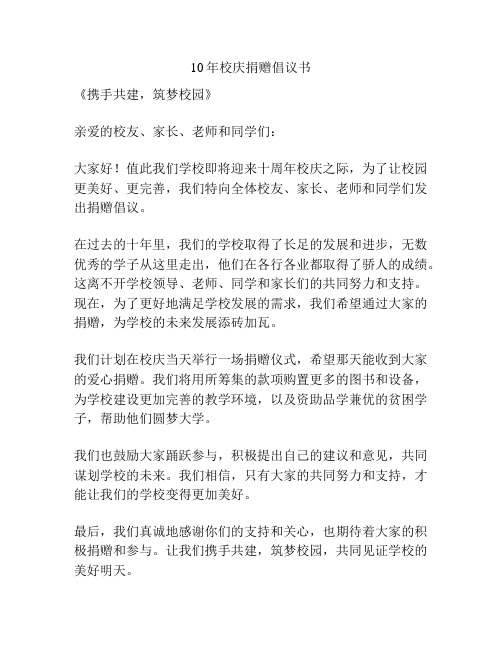 10年校庆捐赠倡议书

《携手共建，筑梦校园》

亲爱的校友、家长、老师和同学们：

大家好！值此我们学校即将迎来十周年校庆之际，为了让校园更美好、更完善，我们特向全体校友、家长、老师和同学们发出捐赠倡议。

在过去的十年里，我们的学校取得了长足的发展和进步，无数优秀的学子从这里走出，他们在各行各业都取得了骄人的成绩。这离不开学校领导、老师、同学和家长们的共同努力和支持。现在，为了更好地满足学校发展的需求，我们希望通过大家的捐赠，为学校的未来发展添砖加瓦。

我们计划在校庆当天举行一场捐赠仪式，希望那天能收到大家的爱心捐赠。我们将用所筹集的款项购置更多的图书和设备，为学校建设更加完善的教学环境，以及资助品学兼优的贫困学子，帮助他们圆梦大学。

我们也鼓励大家踊跃参与，积极提出自己的建议和意见，共同谋划学校的未来。我们相信，只有大家的共同努力和支持，才能让我们的学校变得更加美好。

最后，我们真诚地感谢你们的支持和关心，也期待着大家的积极捐赠和参与。让我们携手共建，筑梦校园，共同见证学校的美好明天。